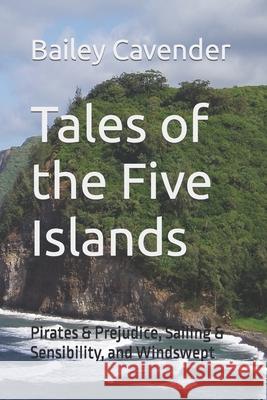 Bailey Cavender

Tales of the Five Islands

Pirates & Prejudice, Sailing & Sensibility, and Windswept

Kraina Książek